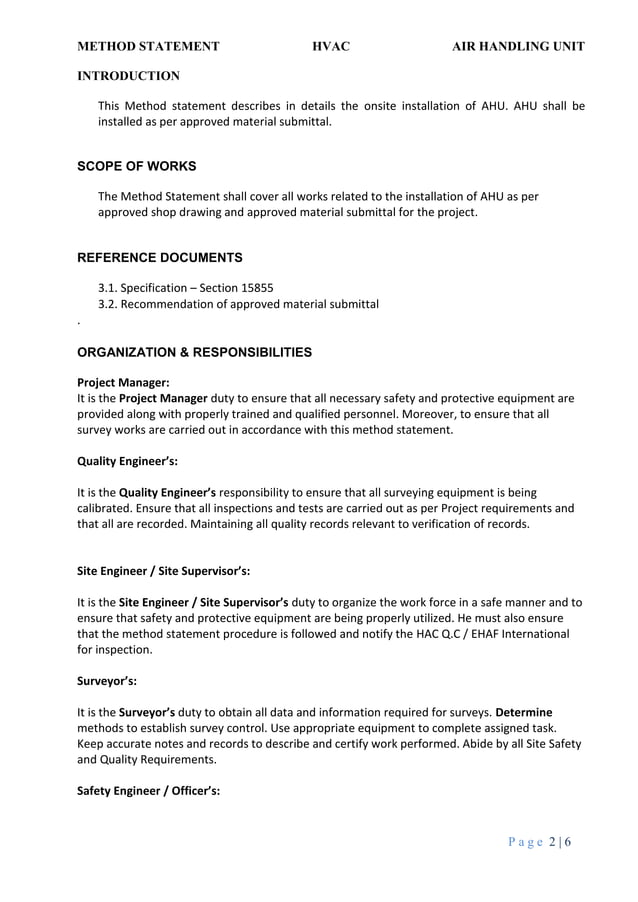 METHOD STATEMENT HVAC AIR HANDLING UNIT

INTRODUCTION

This Method statement describes in details the onsite installation of AHU. AHU shall be installed as per approved material submittal.

SCOPE OF WORKS

The Method Statement shall cover all works related to the installation of AHU as per approved shop drawing and approved material submittal for the project.

REFERENCE DOCUMENTS

3.1. Specification – Section 15855
3.2. Recommendation of approved material submittal

.

ORGANIZATION & RESPONSIBILITIES

Project Manager:
It is the Project Manager duty to ensure that all necessary safety and protective equipment are provided along with properly trained and qualified personnel. Moreover, to ensure that all survey works are carried out in accordance with this method statement.

Quality Engineer's:

It is the Quality Engineer's responsibility to ensure that all surveying equipment is being calibrated. Ensure that all inspections and tests are carried out as per Project requirements and that all are recorded. Maintaining all quality records relevant to verification of records.

Site Engineer / Site Supervisor's:

It is the Site Engineer / Site Supervisor's duty to organize the work force in a safe manner and to ensure that safety and protective equipment are being properly utilized. He must also ensure that the method statement procedure is followed and notify the HAC Q.C / EHAF International for inspection.

Surveyor's:

It is the Surveyor's duty to obtain all data and information required for surveys. Determine methods to establish survey control. Use appropriate equipment to complete assigned task. Keep accurate notes and records to describe and certify work performed. Abide by all Site Safety and Quality Requirements.

Safety Engineer / Officer's:

Page 2 | 6